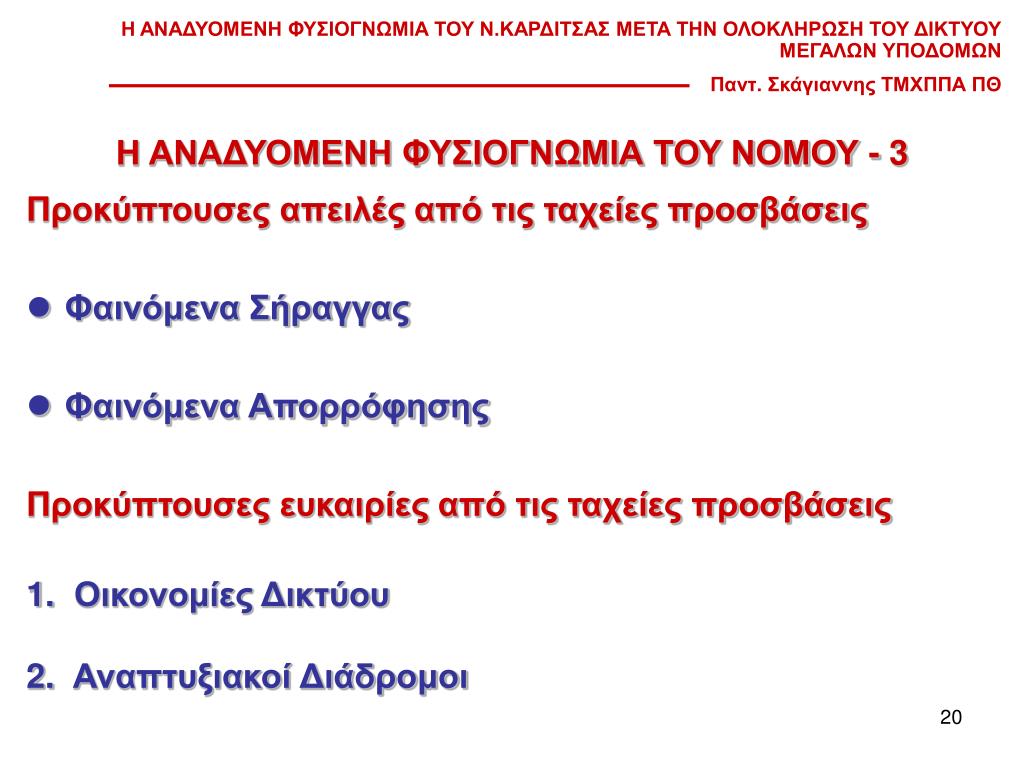 Η ΑΝΑΔΥΟΜΕΝΗ ΦΥΣΙΟΓΝΩΜΙΑ ΤΟΥ Ν.ΚΑΡΔΙΤΣΑΣ ΜΕΤΑ ΤΗΝ ΟΛΟΚΛΗΡΩΣΗ ΤΟΥ ΔΙΚΤΥΟΥ ΜΕΓΑΛΩΝ ΥΠΟΔΟΜΩΝ

Παντ. Σκάγιαννης ΤΜΧΠΠΑ ΠΘ

Η ΑΝΑΔΥΟΜΕΝΗ ΦΥΣΙΟΓΝΩΜΙΑ ΤΟΥ ΝΟΜΟΥ - 3

Προκύπτουσες απειλές από τις ταχείες προσβάσεις

● Φαινόμενα Σήραγγας

● Φαινόμενα Απορρόφησης

Προκύπτουσες ευκαιρίες από τις ταχείες προσβάσεις

1. Οικονομίες Δικτύου

2. Αναπτυξιακοί Διάδρομοι

20